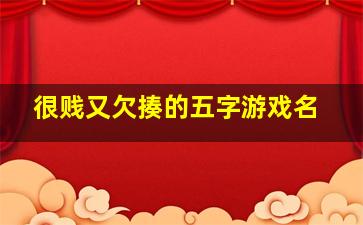 很贱又欠揍的五字游戏名